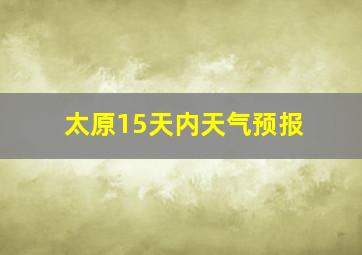 太原15天内天气预报